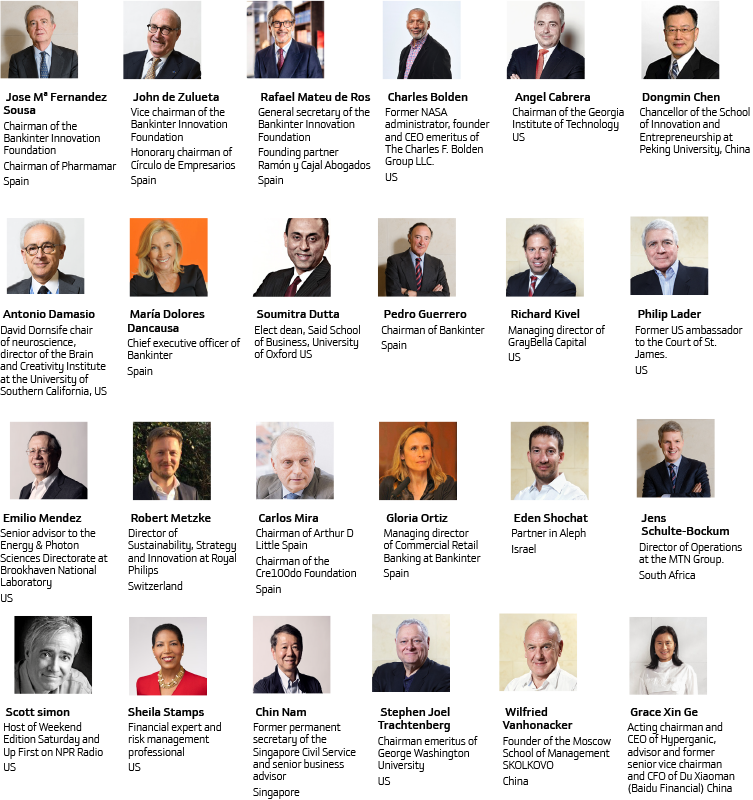 Jose Mª Fernandez Sousa
Chairman of the Bankinter Innovation Foundation
Chairman of Pharmamar
Spain

John de Zulueta
Vice chairman of the Bankinter Innovation Foundation
Honorary chairman of Círculo de Empresarios
Spain

Rafael Mateu de Ros
General secretary of the Bankinter Innovation Foundation
Founding partner Ramón y Cajal Abogados
Spain

Charles Bolden
Former NASA administrator, founder and CEO emeritus of The Charles F. Bolden Group LLC.
US

Angel Cabrera
Chairman of the Georgia Institute of Technology
US

Dongmin Chen
Chancellor of the School of Innovation and Entrepreneurship at Peking University, China

Antonio Damasio
David Dornsife chair of neuroscience, director of the Brain and Creativity Institute at the University of Southern California, US

María Dolores Dancausa
Chief executive officer of Bankinter
Spain

Soumitra Dutta
Elect dean, Said School of Business, University of Oxford US

Pedro Guerrero
Chairman of Bankinter
Spain

Richard Kivel
Managing director of GrayBella Capital
US

Philip Lader
Former US ambassador to the Court of St. James.
US

Emilio Mendez
Senior advisor to the Energy & Photon Sciences Directorate at Brookhaven National Laboratory
US

Robert Metzke
Director of Sustainability, Strategy and Innovation at Royal Philips
Switzerland

Carlos Mira
Chairman of Arthur D Little Spain
Chairman of the Cre100do Foundation
Spain

Gloria Ortiz
Managing director of Commercial Retail Banking at Bankinter
Spain

Eden Shochat
Partner in Aleph
Israel

Jens Schulte-Bockum
Director of Operations at the MTN Group.
South Africa

Scott simon
Host of Weekend Edition Saturday and Up First on NPR Radio
US

Sheila Stamps
Financial expert and risk management professional
US

Chin Nam
Former permanent secretary of the Singapore Civil Service and senior business advisor
Singapore

Stephen Joel Trachtenberg
Chairman emeritus of George Washington University
US

Wilfried Vanhonacker
Founder of the Moscow School of Management SKOLKOVO
China

Grace Xin Ge
Acting chairman and CEO of Hyperganic, advisor and former senior vice chairman and CFO of Du Xiaoman (Baidu Financial) China